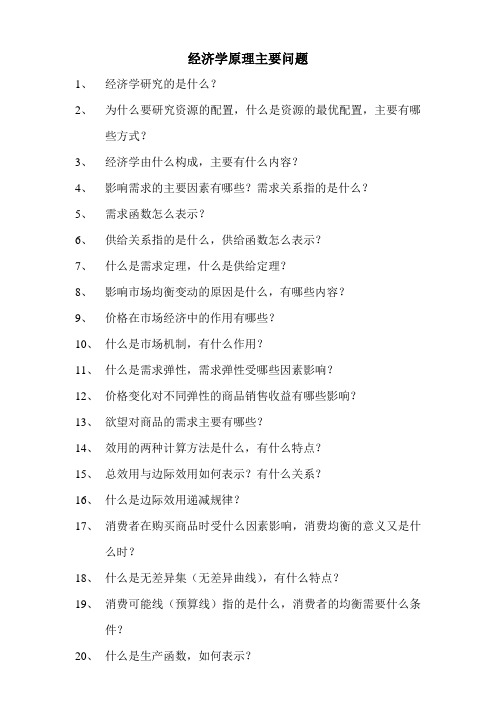 经济学原理主要问题

1、 经济学研究的是什么？

2、 为什么要研究资源的配置，什么是资源的最优配置，主要有哪些方式？

3、 经济学由什么构成，主要有什么内容？

4、 影响需求的主要因素有哪些？需求关系指的是什么？

5、 需求函数怎么表示？

6、 供给关系指的是什么，供给函数怎么表示？

7、 什么是需求定理，什么是供给定理？

8、 影响市场均衡变动的原因是什么，有哪些内容？

9、 价格在市场经济中的作用有哪些？

10、 什么是市场机制，有什么作用？

11、 什么是需求弹性，需求弹性受哪些因素影响？

12、 价格变化对不同弹性的商品销售收益有哪些影响？

13、 欲望对商品的需求主要有哪些？

14、 效用的两种计算方法是什么，有什么特点？

15、 总效用与边际效用如何表示？有什么关系？

16、 什么是边际效用递减规律？

17、 消费者在购买商品时受什么因素影响，消费均衡的意义又是什么时？

18、 什么是无差异集（无差异曲线），有什么特点？

19、 消费可能线（预算线）指的是什么，消费者的均衡需要什么条件？

20、 什么是生产函数，如何表示？